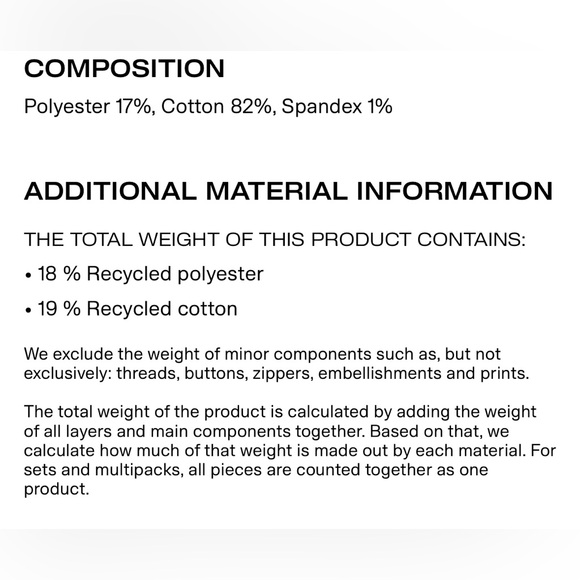 COMPOSITION

Polyester 17%, Cotton 82%, Spandex 1%

ADDITIONAL MATERIAL INFORMATION

THE TOTAL WEIGHT OF THIS PRODUCT CONTAINS:

• 18 % Recycled polyester

• 19 % Recycled cotton

We exclude the weight of minor components such as, but not exclusively: threads, buttons, zippers, embellishments and prints.

The total weight of the product is calculated by adding the weight of all layers and main components together. Based on that, we calculate how much of that weight is made out by each material. For sets and multipacks, all pieces are counted together as one product.